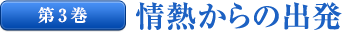 第３巻

情熱からの出発